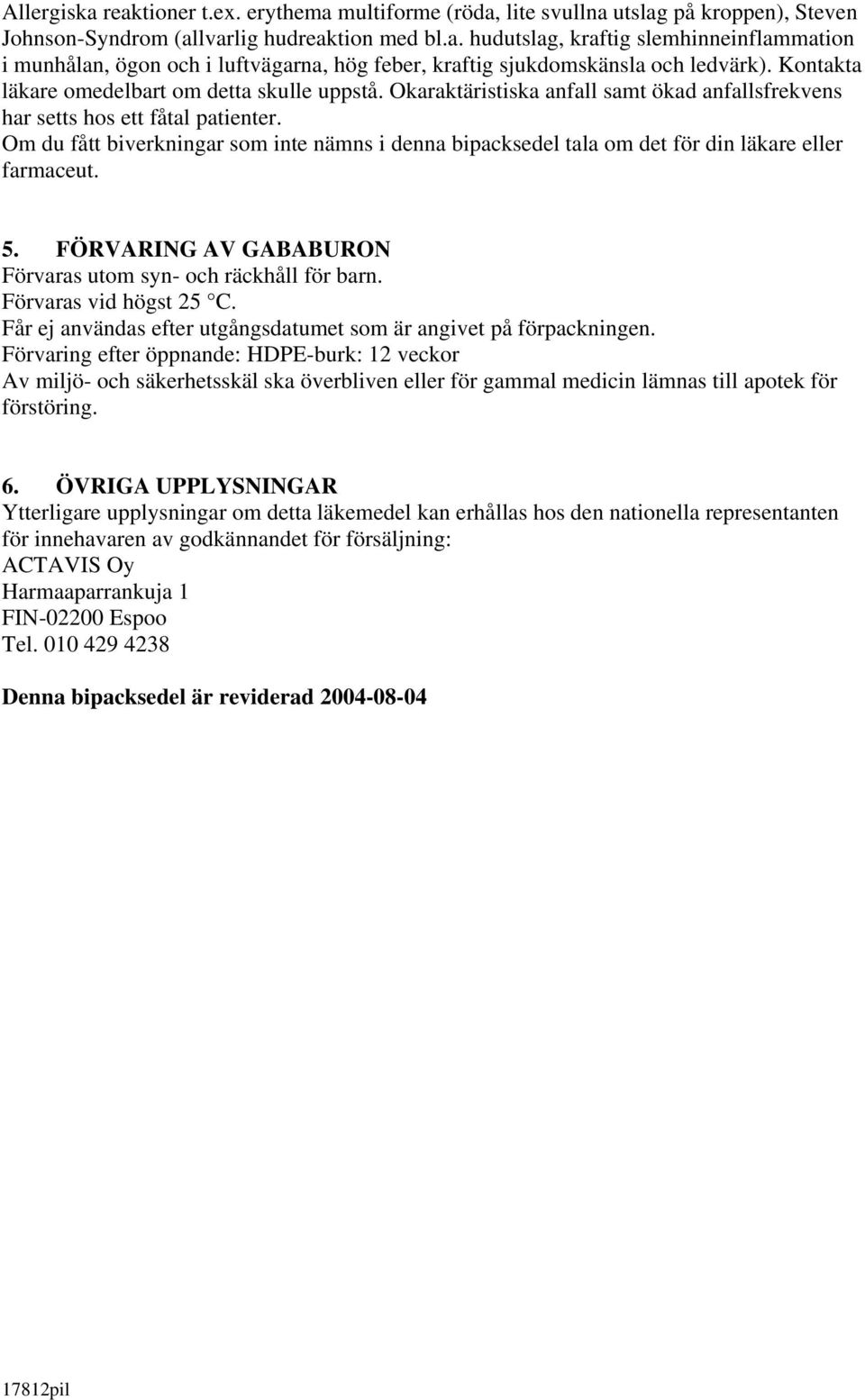 Allergiska reaktioner t.ex. erythema multiforme (röda, lite svullna utslag på kroppen), Steven Johnson-Syndrom (allvarlig hudreaktion med bl.a. hudutslag, kraftig slemhinneinflammation i munhålan, ögon och i luftvägarna, hög feber, kraftig sjukdomskänsla och ledvärk). Kontakta läkare omedelbart om detta skulle uppstå. Okaraktäristiska anfall samt ökad anfallsfrekvens har setts hos ett fåtal patienter.
Om du fått biverkningar som inte nämns i denna bipacksedel tala om det för din läkare eller farmaceut.

5. FÖRVARING AV GABABURON
Förvaras utom syn- och räckhåll för barn.
Förvaras vid högst 25 °C.
Får ej användas efter utgångsdatumet som är angivet på förpackningen.
Förvaring efter öppnande: HDPE-burk: 12 veckor
Av miljö- och säkerhetsskäl ska överbliven eller för gammal medicin lämnas till apotek för förstöring.

6. ÖVRIGA UPPLYSNINGAR
Ytterligare upplysningar om detta läkemedel kan erhållas hos den nationella representanten för innehavaren av godkännandet för försäljning:
ACTAVIS Oy
Harmaaparrankuja 1
FIN-02200 Espoo
Tel. 010 429 4238

Denna bipacksedel är reviderad 2004-08-04

17812pil